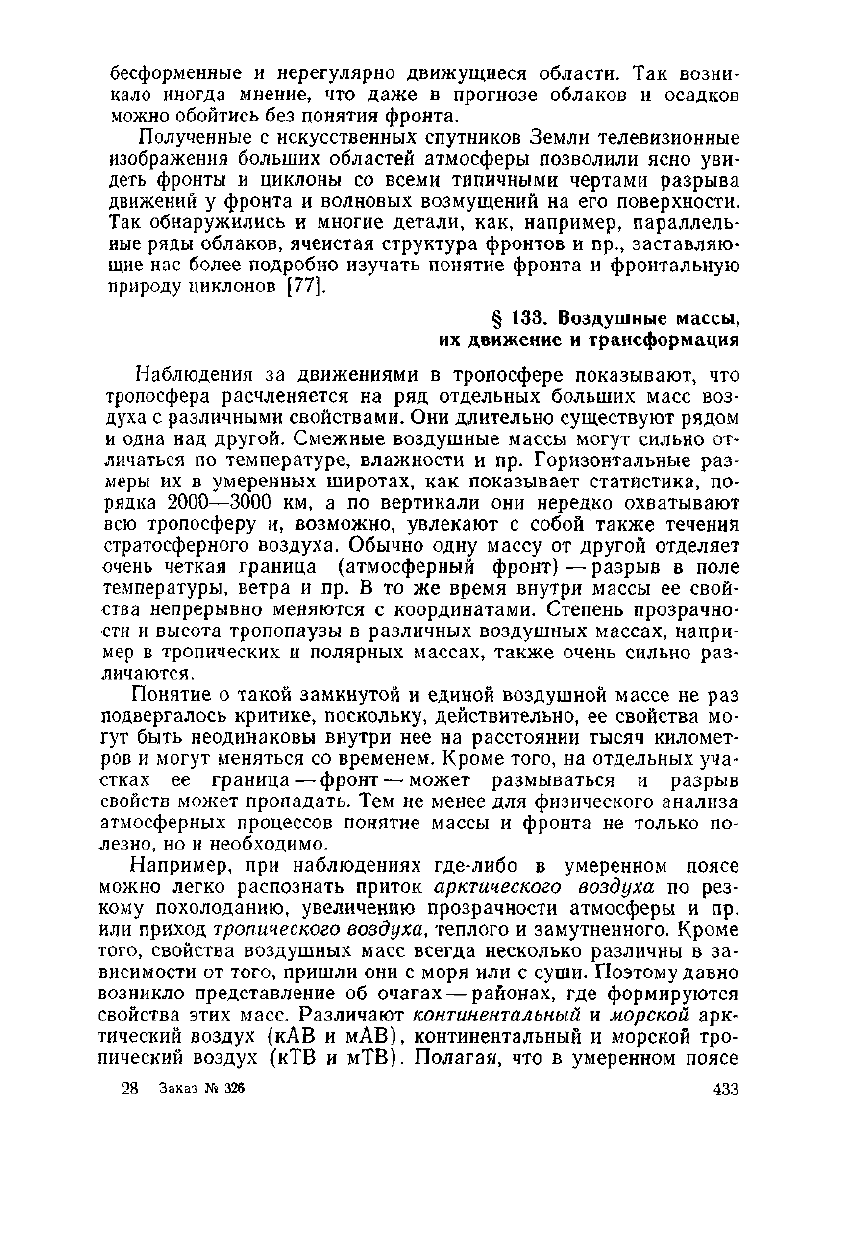 бесформенные и нерегулярно движущиеся области. Так возникало иногда мнение, что даже в прогнозе облаков и осадков можно обойтись без понятия фронта.

Полученные с искусственных спутников Земли телевизионные изображения больших областей атмосферы позволили ясно увидеть фронты и циклоны со всеми типичными чертами разрыва движений у фронта и волновых возмущений на его поверхности. Так обнаружились и многие детали, как, например, параллельные ряды облаков, ячеистая структура фронтов и пр., заставляющие нас более подробно изучать понятие фронта и фронтальную природу циклонов [77].

§ 133. Воздушные массы, их движение и трансформация

Наблюдения за движениями в тропосфере показывают, что тропосфера расчленяется на ряд отдельных больших масс воздуха с различными свойствами. Они длительно существуют рядом и одна над другой. Смежные воздушные массы могут сильно отличаться по температуре, влажности и пр. Горизонтальные размеры их в умеренных широтах, как показывает статистика, порядка 2000—3000 км, а по вертикали они нередко охватывают всю тропосферу и, возможно, увлекают с собой также течения стратосферного воздуха. Обычно одну массу от другой отделяет очень четкая граница (атмосферный фронт) — разрыв в поле температуры, ветра и пр. В то же время внутри массы ее свойства непрерывно меняются с координатами. Степень прозрачности и высота тропопаузы в различных воздушных массах, например в тропических и полярных массах, также очень сильно различаются.

Понятие о такой замкнутой и единой воздушной массе не раз подвергалось критике, поскольку, действительно, ее свойства могут быть неодинаковы внутри нее на расстоянии тысяч километров и могут меняться со временем. Кроме того, на отдельных участках ее граница — фронт — может размываться и разрыв свойств может пропадать. Тем не менее для физического анализа атмосферных процессов понятие массы и фронта не только полезно, но и необходимо.

Например, при наблюдениях где-либо в умеренном поясе можно легко распознать приток арктического воздуха по резкому похолоданию, увеличению прозрачности атмосферы и пр. или приход тропического воздуха, теплого и замутненного. Кроме того, свойства воздушных масс всегда несколько различны в зависимости от того, пришли они с моря или с суши. Поэтому давно возникло представление об очагах — районах, где формируются свойства этих масс. Различают континентальный и морской арктический воздух (кАВ и мАВ), континентальный и морской тропический воздух (кТВ и мТВ). Полагая, что в умеренном поясе

28 Заказ № 326

433